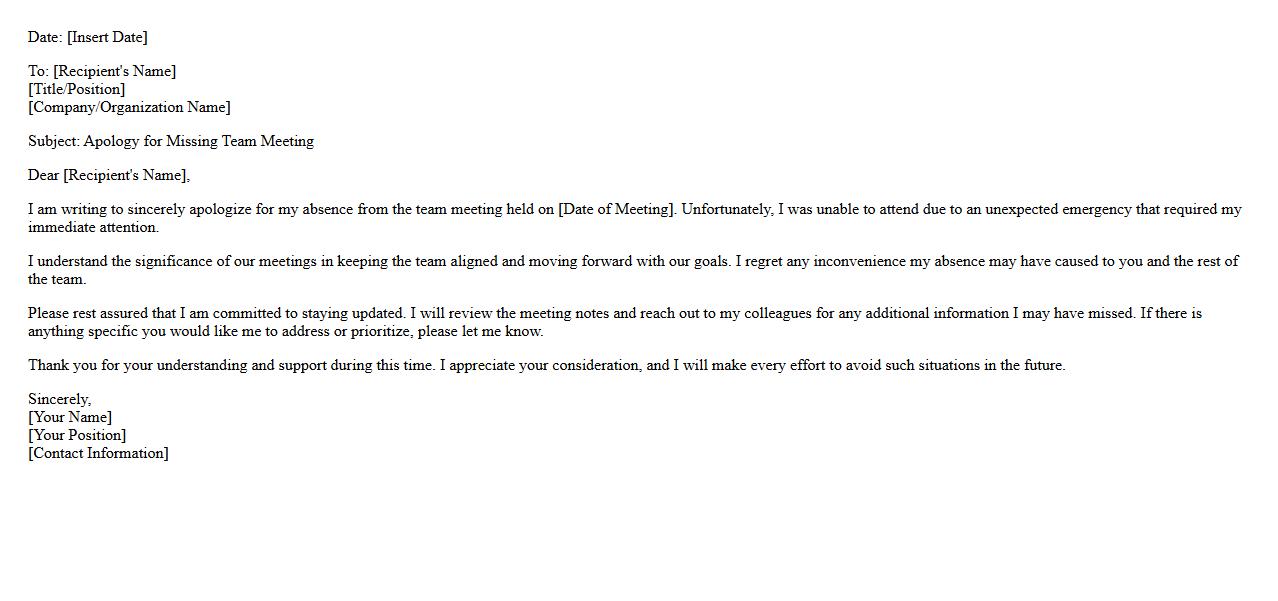 Date: [Insert Date]

To: [Recipient's Name]
[Title/Position]
[Company/Organization Name]

Subject: Apology for Missing Team Meeting

Dear [Recipient's Name],

I am writing to sincerely apologize for my absence from the team meeting held on [Date of Meeting]. Unfortunately, I was unable to attend due to an unexpected emergency that required my immediate attention.

I understand the significance of our meetings in keeping the team aligned and moving forward with our goals. I regret any inconvenience my absence may have caused to you and the rest of the team.

Please rest assured that I am committed to staying updated. I will review the meeting notes and reach out to my colleagues for any additional information I may have missed. If there is anything specific you would like me to address or prioritize, please let me know.

Thank you for your understanding and support during this time. I appreciate your consideration, and I will make every effort to avoid such situations in the future.

Sincerely,
[Your Name]
[Your Position]
[Contact Information]